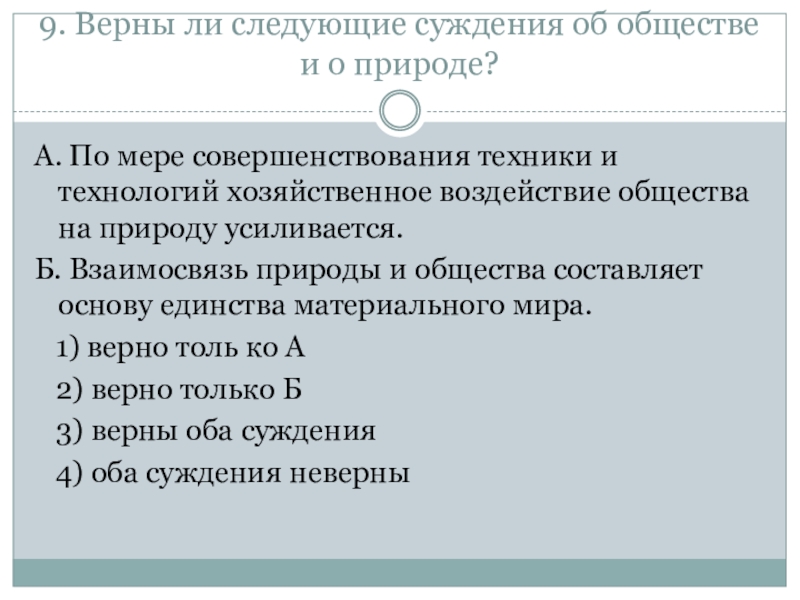 9. Верны ли следующие суждения об обществе и о природе?

А. По мере совершенствования техники и технологий хозяйственное воздействие общества на природу усиливается.

Б. Взаимосвязь природы и общества составляет основу единства материального мира.

1) верно толь ко А

2) верно только Б

3) верны оба суждения

4) оба суждения неверны